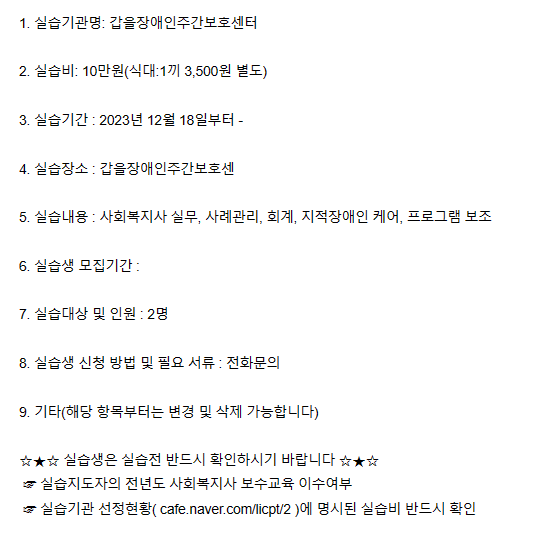 1. 실습기관명: 갑을장애인주간보호센터

2. 실습비: 10만원(식대:1끼 3,500원 별도)

3. 실습기간 : 2023년 12월 18일부터 -

4. 실습장소 : 갑을장애인주간보호센

5. 실습내용 : 사회복지사 실무, 사례관리, 회계, 지적장애인 케어, 프로그램 보조

6. 실습생 모집기간 :

7. 실습대상 및 인원 : 2명

8. 실습생 신청 방법 및 필요 서류 : 전화문의

9. 기타(해당 항목부터는 변경 및 삭제 가능합니다)

☆★☆ 실습생은 실습전 반드시 확인하시기 바랍니다 ☆★☆
☞ 실습지도자의 전년도 사회복지사 보수교육 이수여부
☞ 실습기관 선정현황( cafe.naver.com/licpt/2 )에 명시된 실습비 반드시 확인